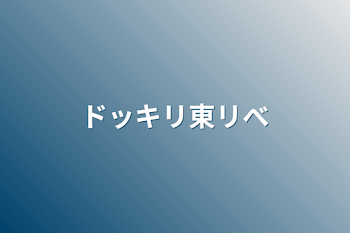 ドッキリ東リベ